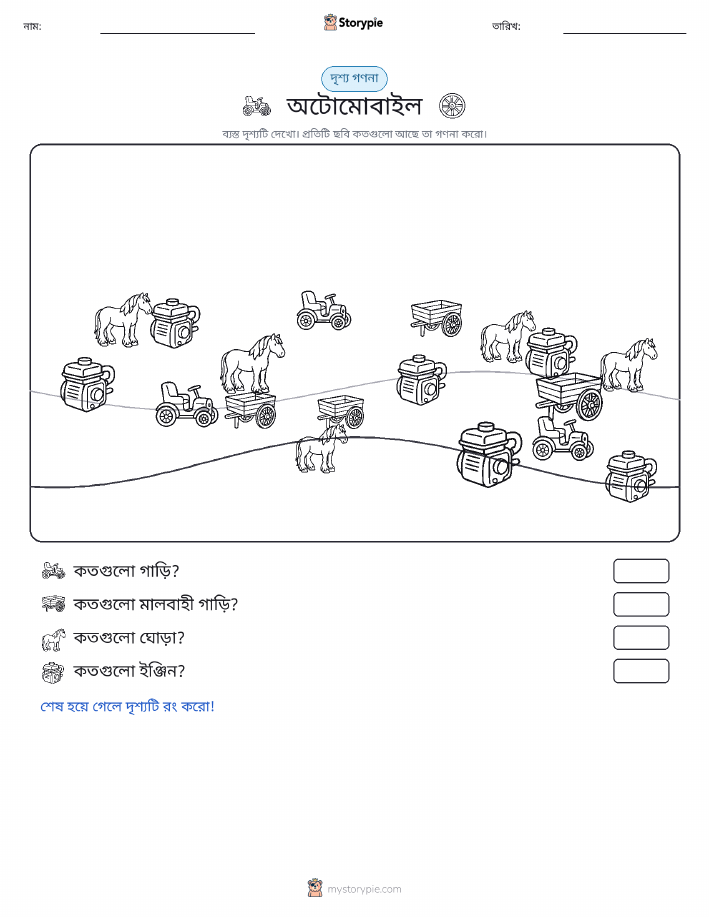 নাম:

Storypie

তারিখ:

দৃশ্য গণনা

অটোমোবাইল

ব্যস্ত দৃশ্যটি দেখো। প্রতিটি ছবি কতগুলো আছে তা গণনা করো।

কতগুলো গাড়ি?

কতগুলো মালবাহী গাড়ি?

কতগুলো ঘোড়া?

কতগুলো ইঞ্জিন?

শেষ হয়ে গেলে দৃশ্যটি রং করো!

mystorypie.com